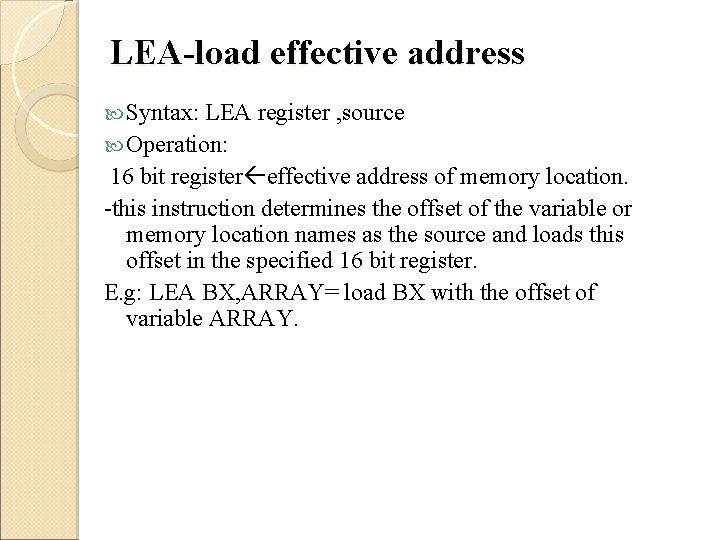 LEA-load effective address

Syntax: LEA register ,source

Operation:

16 bit register←effective address of memory location.

-this instruction determines the offset of the variable or memory location names as the source and loads this offset in the specified 16 bit register.

E.g: LEA BX,ARRAY= load BX with the offset of variable ARRAY.